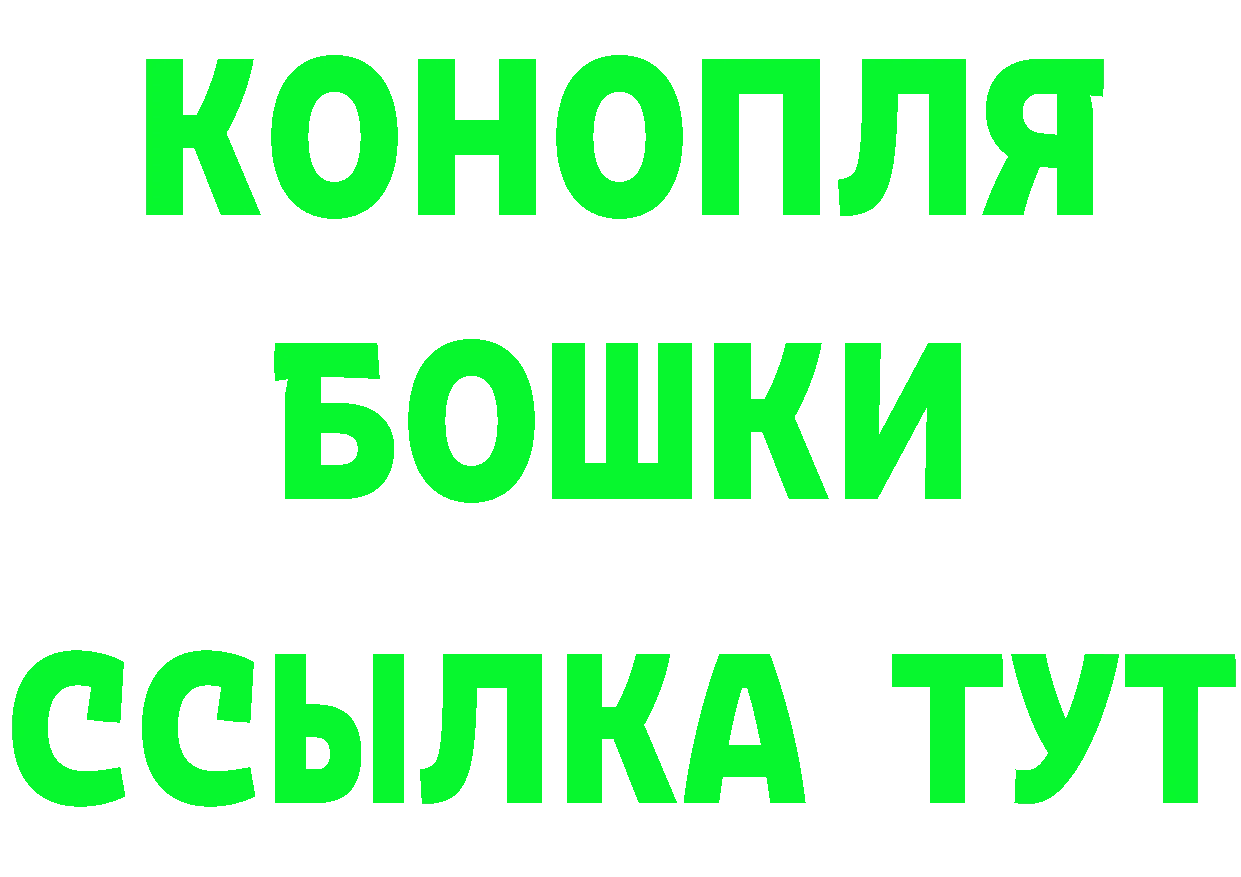 КОНОПЛЯ
БОШКИ
ССЫЛКА ТУТ